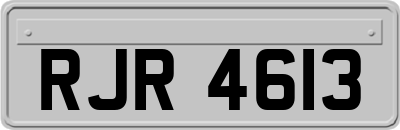 RJR 4613